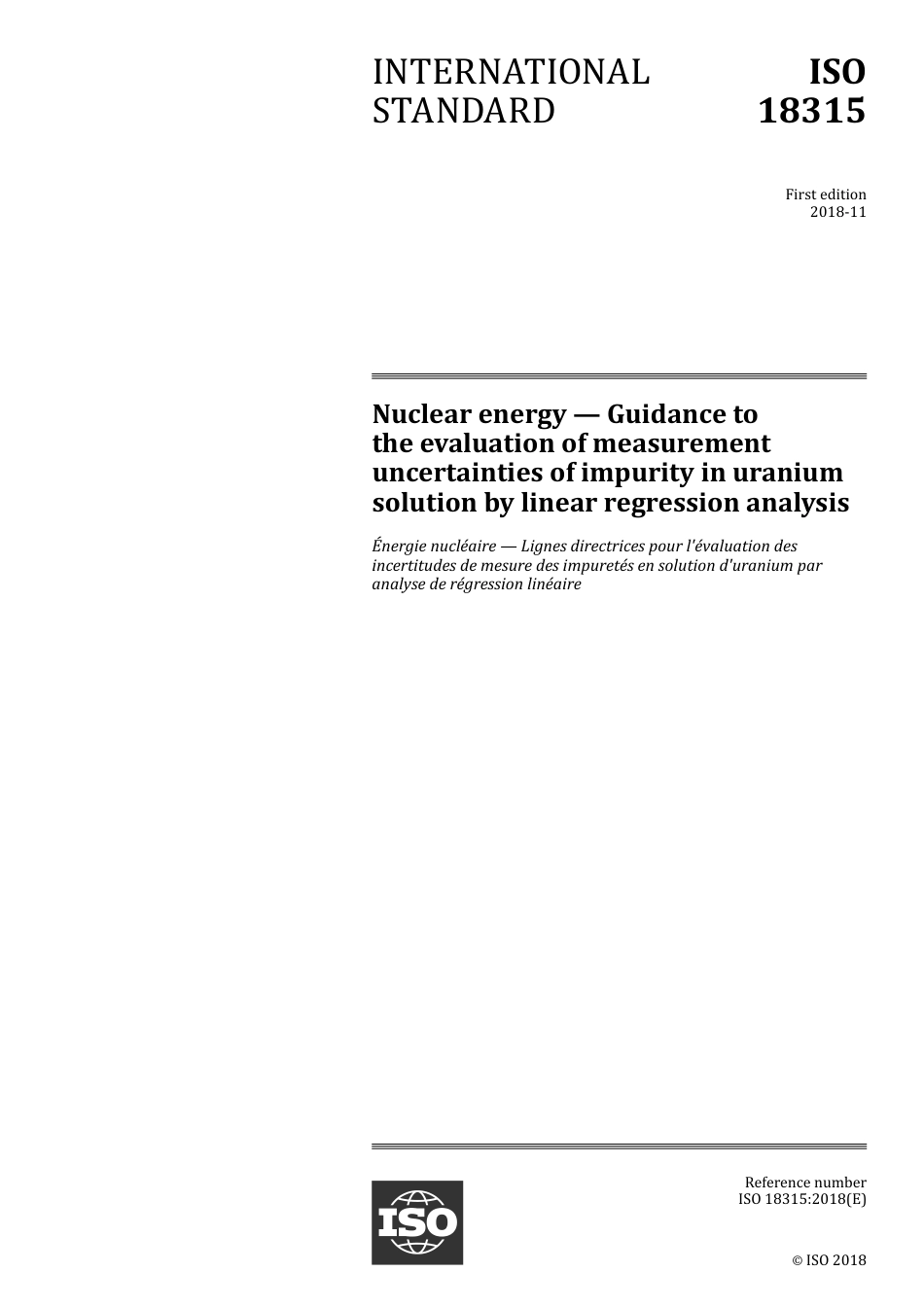 INTERNATIONAL STANDARD

ISO 18315

First edition
2018-11

Nuclear energy — Guidance to the evaluation of measurement uncertainties of impurity in uranium solution by linear regression analysis

Énergie nucléaire — Lignes directrices pour l'évaluation des incertitudes de mesure des impuretés en solution d'uranium par analyse de régression linéaire

ISO

Reference number
ISO 18315:2018(E)

© ISO 2018